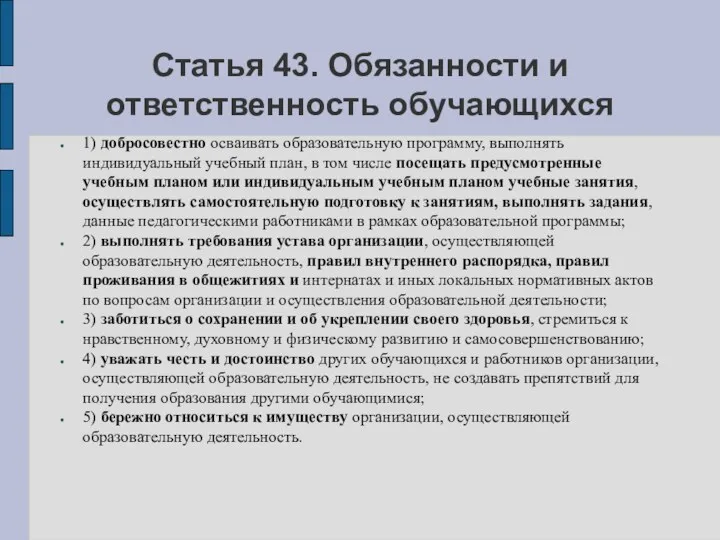 Статья 43. Обязанности и ответственность обучающихся

1) добросовестно осваивать образовательную программу, выполнять индивидуальный учебный план, в том числе посещать предусмотренные учебным планом или индивидуальным учебным планом учебные занятия, осуществлять самостоятельную подготовку к занятиям, выполнять задания, данные педагогическими работниками в рамках образовательной программы;

2) выполнять требования устава организации, осуществляющей образовательную деятельность, правил внутреннего распорядка, правил проживания в общежитиях и интернатах и иных локальных нормативных актов по вопросам организации и осуществления образовательной деятельности;

3) заботиться о сохранении и об укреплении своего здоровья, стремиться к нравственному, духовному и физическому развитию и самосовершенствованию;

4) уважать честь и достоинство других обучающихся и работников организации, осуществляющей образовательную деятельность, не создавать препятствий для получения образования другими обучающимися;

5) бережно относиться к имуществу организации, осуществляющей образовательную деятельность.